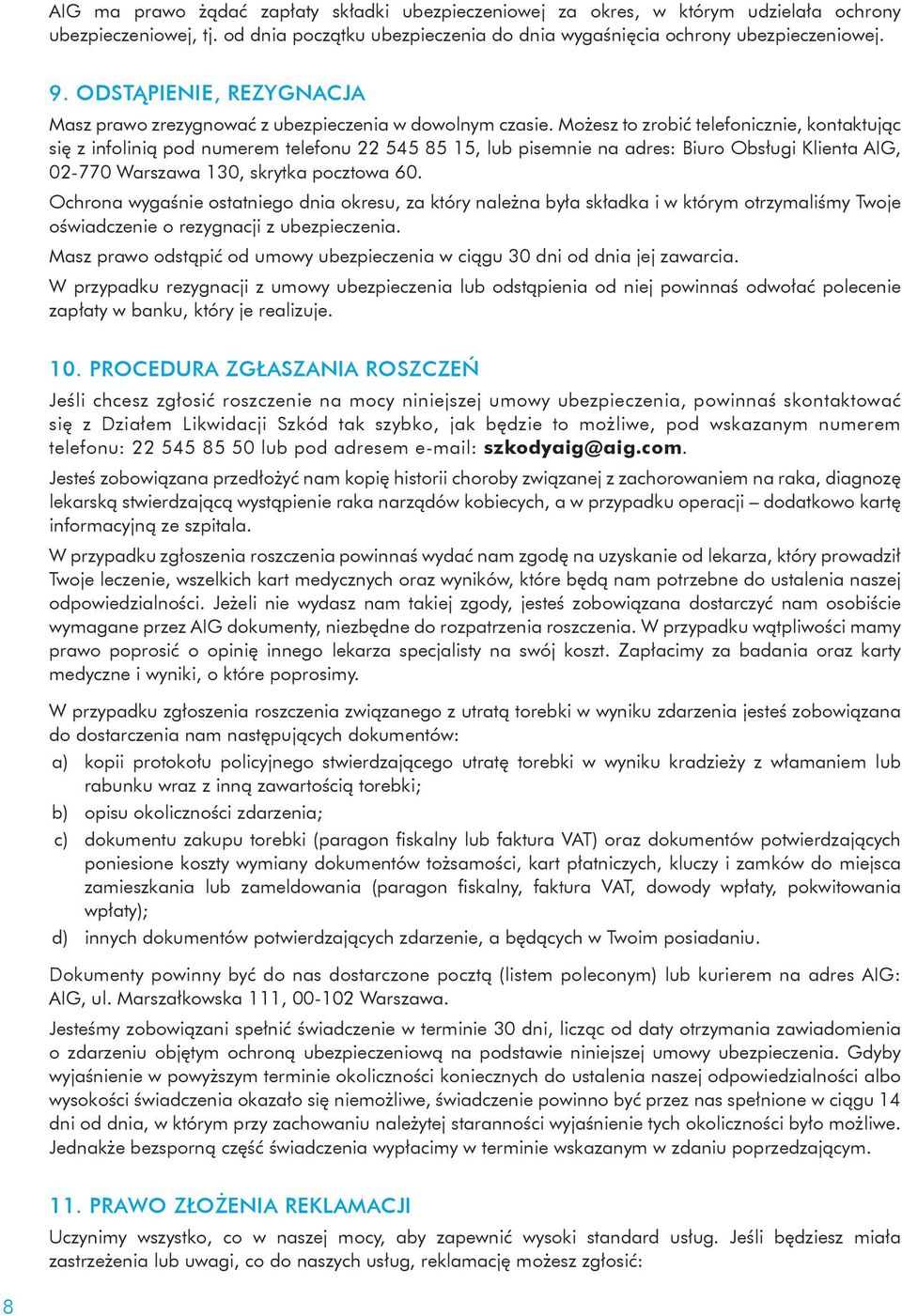 AIG ma prawo żądać zapłaty składki ubezpieczeniowej za okres, w którym udzielała ochrony ubezpieczeniowej, tj. od dnia początku ubezpieczenia do dnia wygaśnięcia ochrony ubezpieczeniowej.

9. ODSTĄPIENIE, REZYGNACJA

Masz prawo zrezygnować z ubezpieczenia w dowolnym czasie. Możesz to zrobić telefonicznie, kontaktując się z infolinią pod numerem telefonu 22 545 85 15, lub pisemnie na adres: Biuro Obsługi Klienta AIG, 02-770 Warszawa 130, skrytka pocztowa 60.

Ochrona wygaśnie ostatniego dnia okresu, za który należna była składka i w którym otrzymaliśmy Twoje oświadczenie o rezygnacji z ubezpieczenia.

Masz prawo odstąpić od umowy ubezpieczenia w ciągu 30 dni od dnia jej zawarcia.

W przypadku rezygnacji z umowy ubezpieczenia lub odstąpienia od niej powinnaś odwołać polecenie zapłaty w banku, który je realizuje.

10. PROCEDURA ZGŁASZANIA ROSZCZEŃ

Jeśli chcesz zgłosić roszczenie na mocy niniejszej umowy ubezpieczenia, powinnaś skontaktować się z Działem Likwidacji Szkód tak szybko, jak będzie to możliwe, pod wskazanym numerem telefonu: 22 545 85 50 lub pod adresem e-mail: szkodyaig@aig.com.

Jesteś zobowiązana przedłożyć nam kopię historii choroby związanej z zachorowaniem na raka, diagnozę lekarską stwierdzającą wystąpienie raka narządów kobiecych, a w przypadku operacji – dodatkowo kartę informacyjną ze szpitala.

W przypadku zgłoszenia roszczenia powinnaś wydać nam zgodę na uzyskanie od lekarza, który prowadził Twoje leczenie, wszelkich kart medycznych oraz wyników, które będą nam potrzebne do ustalenia naszej odpowiedzialności. Jeżeli nie wydasz nam takiej zgody, jesteś zobowiązana dostarczyć nam osobiście wymagane przez AIG dokumenty, niezbędne do rozpatrzenia roszczenia. W przypadku wątpliwości mamy prawo poprosić o opinię innego lekarza specjalisty na swój koszt. Zapłacimy za badania oraz karty medyczne i wyniki, o które poprosimy.

W przypadku zgłoszenia roszczenia związanego z utratą torebki w wyniku zdarzenia jesteś zobowiązana do dostarczenia nam następujących dokumentów:

a) kopii protokołu policyjnego stwierdzającego utratę torebki w wyniku kradzieży z włamaniem lub rabunku wraz z inną zawartością torebki;

b) opisu okoliczności zdarzenia;

c) dokumentu zakupu torebki (paragon fiskalny lub faktura VAT) oraz dokumentów potwierdzających poniesione koszty wymiany dokumentów tożsamości, kart płatniczych, kluczy i zamków do miejsca zamieszkania lub zameldowania (paragon fiskalny, faktura VAT, dowody wpłaty, pokwitowania wpłaty);

d) innych dokumentów potwierdzających zdarzenie, a będących w Twoim posiadaniu.

Dokumenty powinny być do nas dostarczone pocztą (listem poleconym) lub kurierem na adres AIG: AIG, ul. Marszałkowska 111, 00-102 Warszawa.

Jesteśmy zobowiązani spełnić świadczenie w terminie 30 dni, licząc od daty otrzymania zawiadomienia o zdarzeniu objętym ochroną ubezpieczeniową na podstawie niniejszej umowy ubezpieczenia. Gdyby wyjaśnienie w powyższym terminie okoliczności koniecznych do ustalenia naszej odpowiedzialności albo wysokości świadczenia okazało się niemożliwe, świadczenie powinno być przez nas spełnione w ciągu 14 dni od dnia, w którym przy zachowaniu należytej staranności wyjaśnienie tych okoliczności było możliwe. Jednakże bezsporną część świadczenia wypłacimy w terminie wskazanym w zdaniu poprzedzającym.

11. PRAWO ZŁOŻENIA REKLAMACJI

Uczynimy wszystko, co w naszej mocy, aby zapewnić wysoki standard usług. Jeśli będziesz miała zastrzeżenia lub uwagi, co do naszych usług, reklamację możesz zgłosić:

8